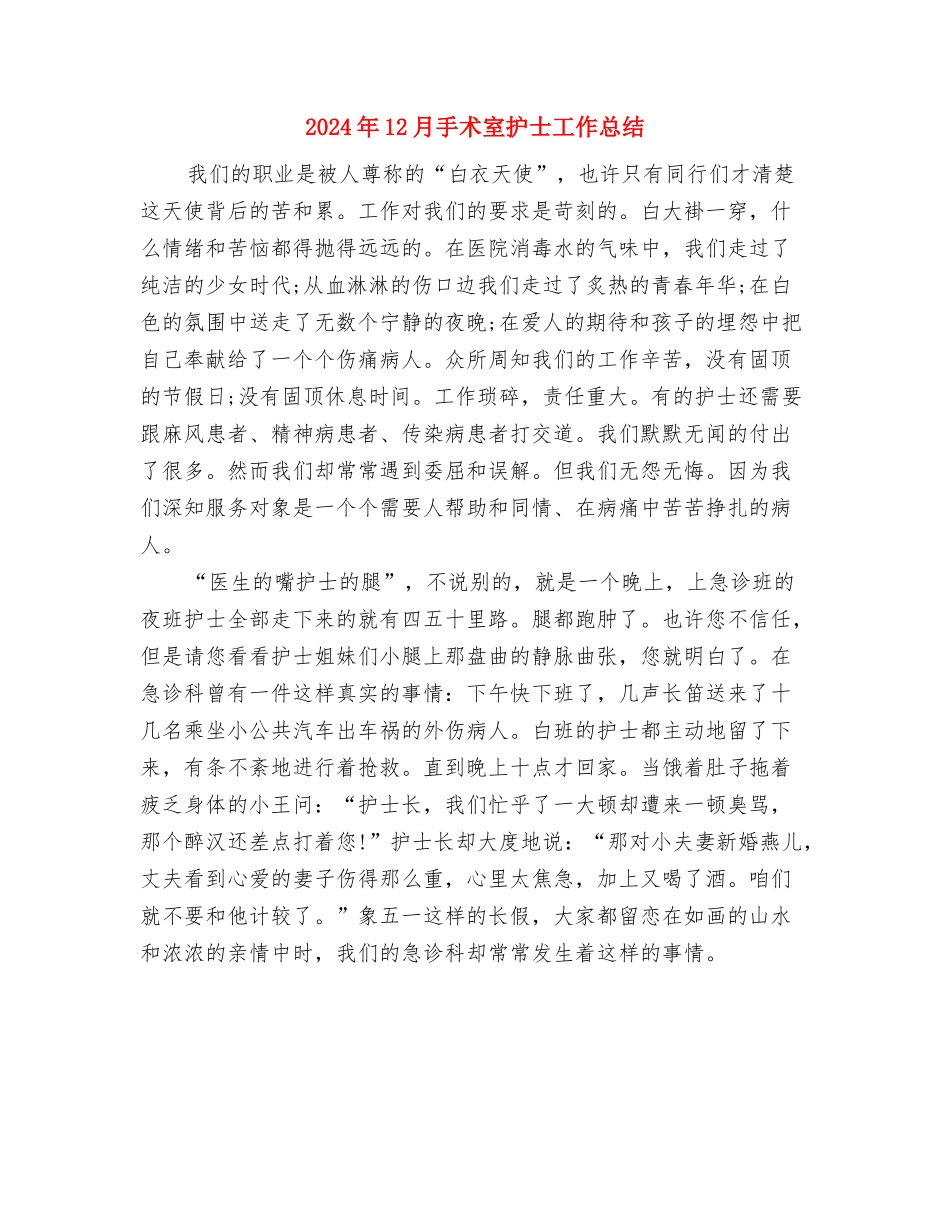 2024年12月手术室护士工作总结

我们的职业是被人尊称的“白衣天使”，也许只有同行们才清楚这天使背后的苦和累。工作对我们的要求是苛刻的。白大褂一穿，什么情绪和苦恼都得抛得远远的。在医院消毒水的气味中，我们走过了纯洁的少女时代;从血淋淋的伤口边我们走过了炙热的青春年华;在白色的氛围中送走了无数个宁静的夜晚;在爱人的期待和孩子的埋怨中把自己奉献给了一个个伤痛病人。众所周知我们的工作辛苦，没有固顶的节假日;没有固顶休息时间。工作琐碎，责任重大。有的护士还需要跟麻风患者、精神病患者、传染病患者打交道。我们默默无闻的付出了很多。然而我们却常常遇到委屈和误解。但我们无怨无悔。因为我们深知服务对象是一个个需要人帮助和同情、在病痛中苦苦挣扎的病人。

“医生的嘴护士的腿”，不说别的，就是一个晚上，上急诊班的夜班护士全部走下来的就有四五十里路。腿都跑肿了。也许您不信任，但是请您看看护士姐妹们小腿上那盘曲的静脉曲张，您就明白了。在急诊科曾有一件这样真实的事情：下午快下班了，几声长笛送来了十几名乘坐小公共汽车出车祸的外伤病人。白班的护士都主动地留了下来，有条不紊地进行着抢救。直到晚上十点才回家。当饿着肚子拖着疲乏身体的小王问：“护士长，我们忙乎了一大顿却遭来一顿臭骂，那个醉汉还差点打着您!”护士长却大度地说：“那对小夫妻新婚燕儿，丈夫看到心爱的妻子伤得那么重，心里太焦急，加上又喝了酒。咱们就不要和他计较了。”象五一这样的长假，大家都留恋在如画的山水和浓浓的亲情中时，我们的急诊科却常常发生着这样的事情。